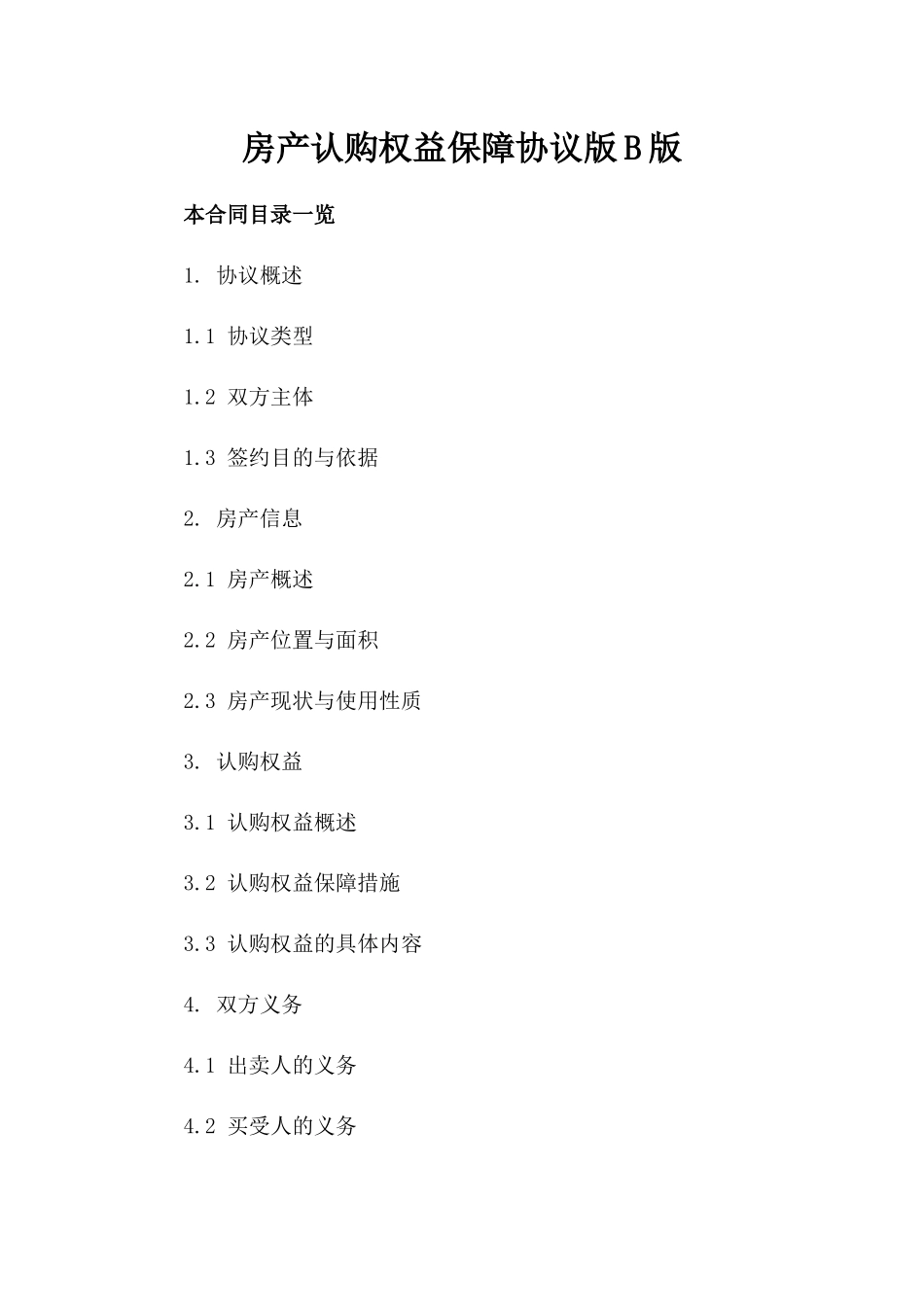 房产认购权益保障协议版B版

本合同目录一览

1. 协议概述

1.1 协议类型

1.2 双方主体

1.3 签约目的与依据

2. 房产信息

2.1 房产概述

2.2 房产位置与面积

2.3 房产现状与使用性质

3. 认购权益

3.1 认购权益概述

3.2 认购权益保障措施

3.3 认购权益的具体内容

4. 双方义务

4.1 出卖人的义务

4.2 买受人的义务